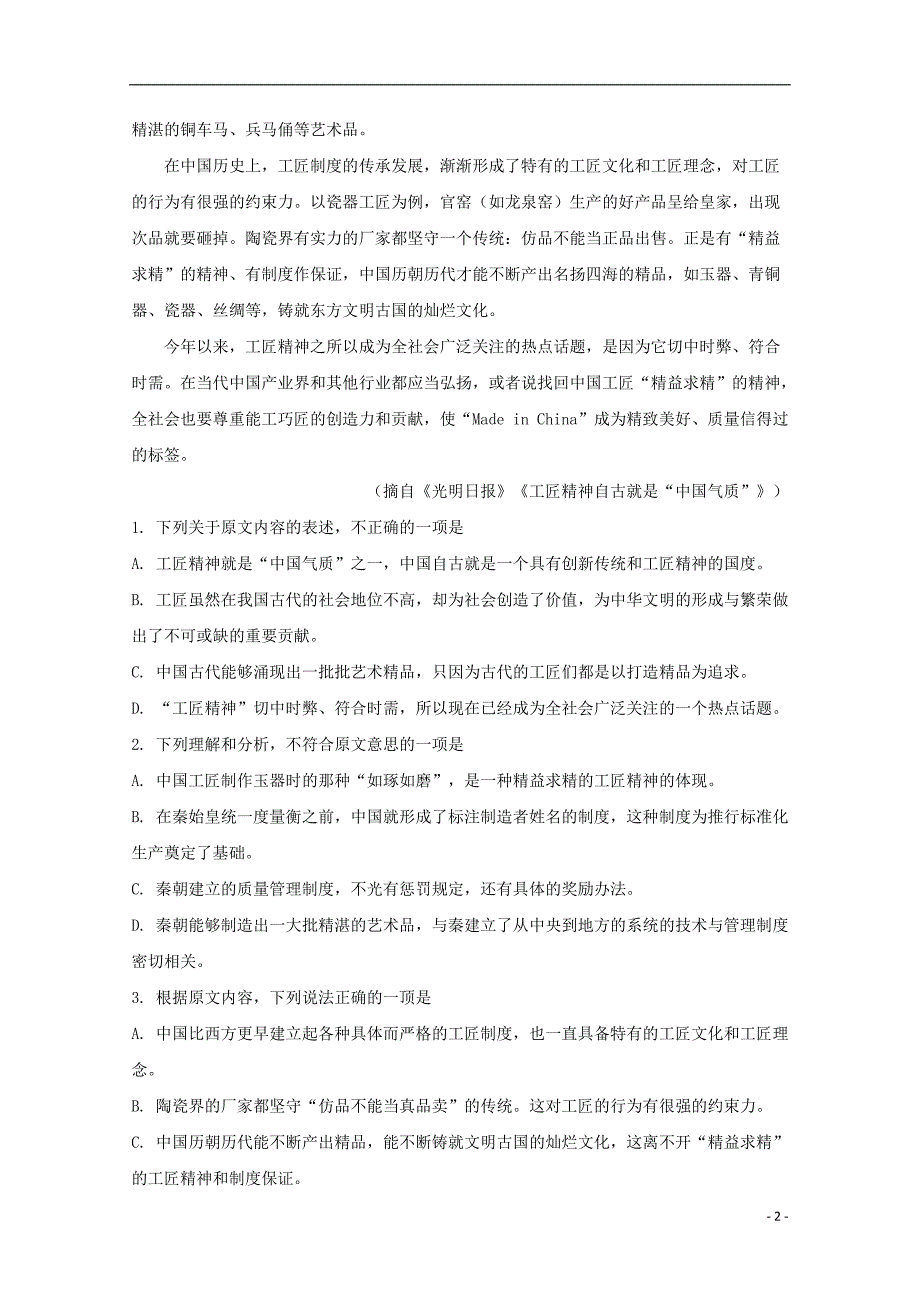 精湛的铜车马、兵马俑等艺术品。

在中国历史上，工匠制度的传承发展，渐渐形成了特有的工匠文化和工匠理念，对工匠的行为有很强的约束力。以瓷器工匠为例，官窑（如龙泉窑）生产的好产品呈给皇家，出现次品就要砸掉。陶瓷界有实力的厂家都坚守一个传统：仿品不能当正品出售。正是有“精益求精”的精神、有制度作保证，中国历朝历代才能不断产出名扬四海的精品，如玉器、青铜器、瓷器、丝绸等，铸就东方文明古国的灿烂文化。

今年以来，工匠精神之所以成为全社会广泛关注的热点话题，是因为它切中时弊、符合时需。在当代中国产业界和其他行业都应当弘扬，或者说找回中国工匠“精益求精”的精神，全社会也要尊重能工巧匠的创造力和贡献，使“Made in China”成为精致美好、质量信得过的标签。

（摘自《光明日报》《工匠精神自古就是“中国气质”》）

1. 下列关于原文内容的表述，不正确的一项是

A. 工匠精神就是“中国气质”之一，中国自古就是一个具有创新传统和工匠精神的国度。

B. 工匠虽然在我国古代的社会地位不高，却为社会创造了价值，为中华文明的形成与繁荣做出了不可或缺的重要贡献。

C. 中国古代能够涌现出一批批艺术精品，只因为古代的工匠们都是以打造精品为追求。

D. “工匠精神”切中时弊、符合时需，所以现在已经成为全社会广泛关注的一个热点话题。

2. 下列理解和分析，不符合原文意思的一项是

A. 中国工匠制作玉器时的那种“如琢如磨”，是一种精益求精的工匠精神的体现。

B. 在秦始皇统一度量衡之前，中国就形成了标注制造者姓名的制度，这种制度为推行标准化生产奠定了基础。

C. 秦朝建立的质量管理制度，不光有惩罚规定，还有具体的奖励办法。

D. 秦朝能够制造出一大批精湛的艺术品，与秦建立了从中央到地方的系统的技术与管理制度密切相关。

3. 根据原文内容，下列说法正确的一项是

A. 中国比西方更早建立起各种具体而严格的工匠制度，也一直具备特有的工匠文化和工匠理念。

B. 陶瓷界的厂家都坚守“仿品不能当真品卖”的传统。这对工匠的行为有很强的约束力。

C. 中国历朝历代能不断产出精品，能不断铸就文明古国的灿烂文化，这离不开“精益求精”的工匠精神和制度保证。

- 2 -